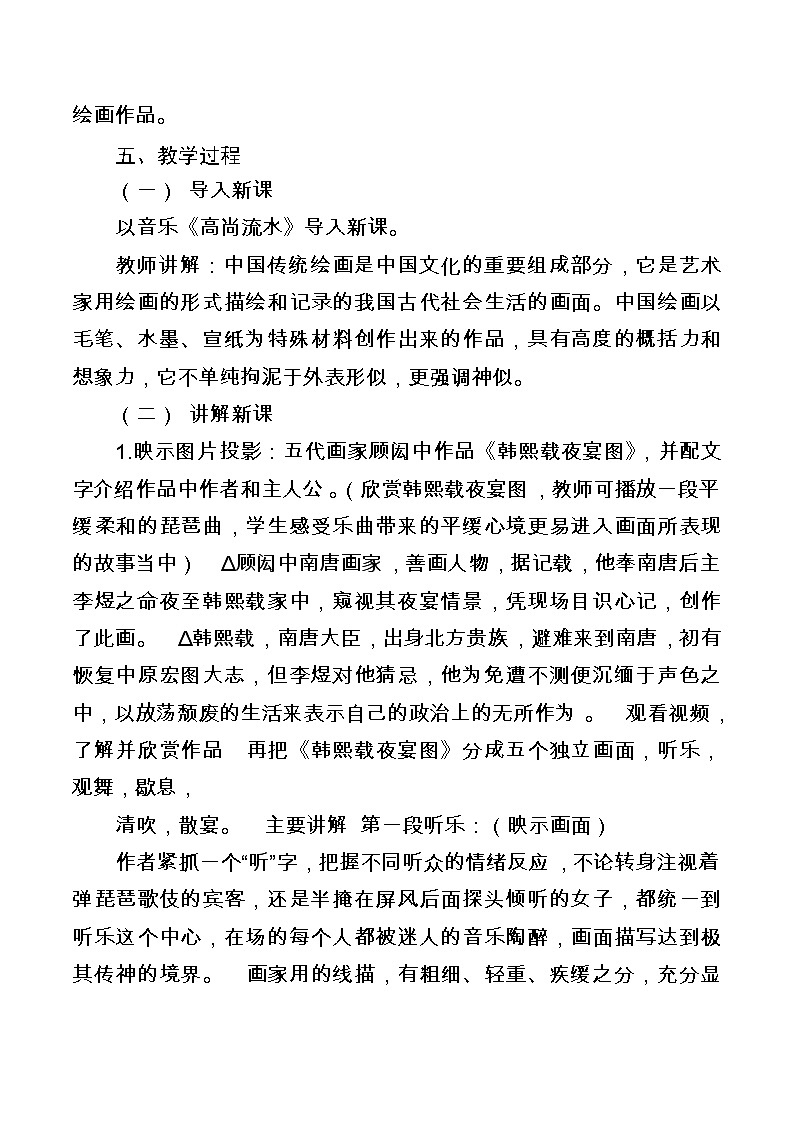 绘画作品。

五、教学过程

（一） 导入新课

以音乐《高尚流水》导入新课。

教师讲解：中国传统绘画是中国文化的重要组成部分，它是艺术家用绘画的形式描绘和记录的我国古代社会生活的画面。中国绘画以毛笔、水墨、宣纸为特殊材料创作出来的作品，具有高度的概括力和想象力，它不单纯拘泥于外表形似，更强调神似。

（二） 讲解新课

1.映示图片投影：五代画家顾闳中作品《韩熙载夜宴图》，并配文字介绍作品中作者和主人公。（欣赏韩熙载夜宴图，教师可播放一段平缓柔和的琵琶曲，学生感受乐曲带来的平缓心境更易进入画面所表现的故事当中） Δ顾闳中南唐画家，善画人物，据记载，他奉南唐后主李煜之命夜至韩熙载家中，窥视其夜宴情景，凭现场目识心记，创作了此画。 Δ韩熙载，南唐大臣，出身北方贵族，避难来到南唐，初有恢复中原宏图大志，但李煜对他猜忌，他为免遭不测便沉缅于声色之中，以放荡颓废的生活来表示自己的政治上的无所作为 。 观看视频，了解并欣赏作品 再把《韩熙载夜宴图》分成五个独立画面，听乐，观舞，歇息，

清吹，散宴。 主要讲解 第一段听乐：（映示画面）

作者紧抓一个“听”字，把握不同听众的情绪反应，不论转身注视着弹琵琶歌伎的宾客，还是半掩在屏风后面探头倾听的女子，都统一到听乐这个中心，在场的每个人都被迷人的音乐陶醉，画面描写达到极其传神的境界。 画家用的线描，有粗细、轻重、疾缓之分，充分显